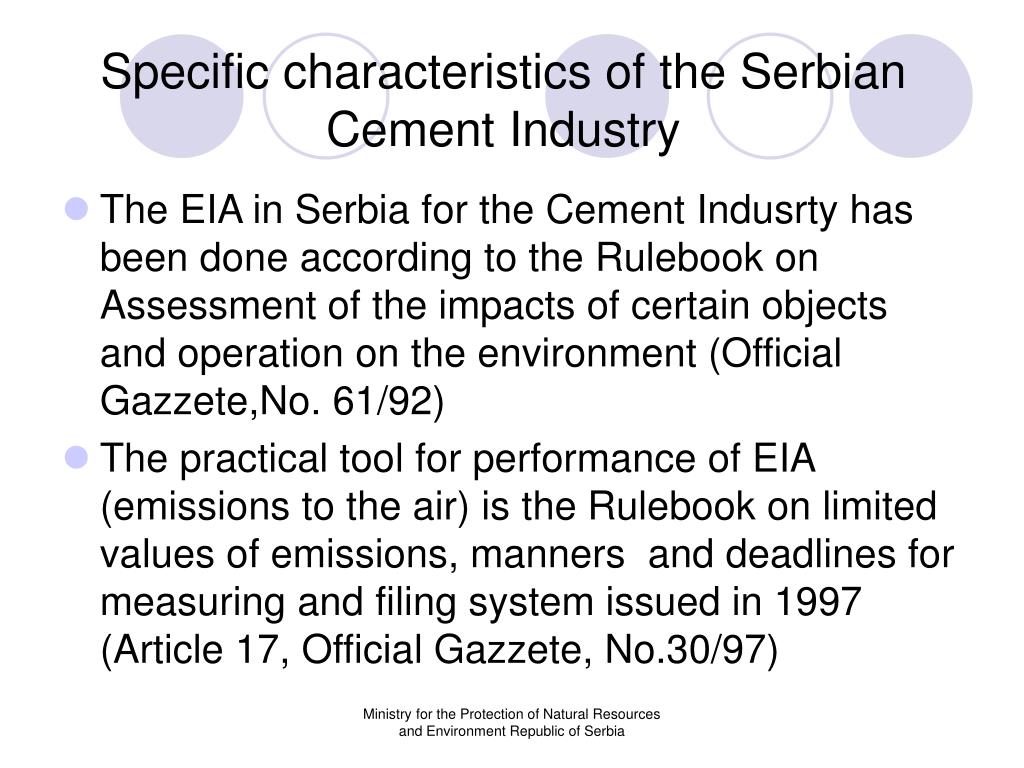 Specific characteristics of the Serbian Cement Industry

The EIA in Serbia for the Cement Indusrty has been done according to the Rulebook on Assessment of the impacts of certain objects and operation on the environment (Official Gazzete,No. 61/92)

The practical tool for performance of EIA (emissions to the air) is the Rulebook on limited values of emissions, manners and deadlines for measuring and filing system issued in 1997 (Article 17, Official Gazzete, No.30/97)

Ministry for the Protection of Natural Resources and Environment Republic of Serbia